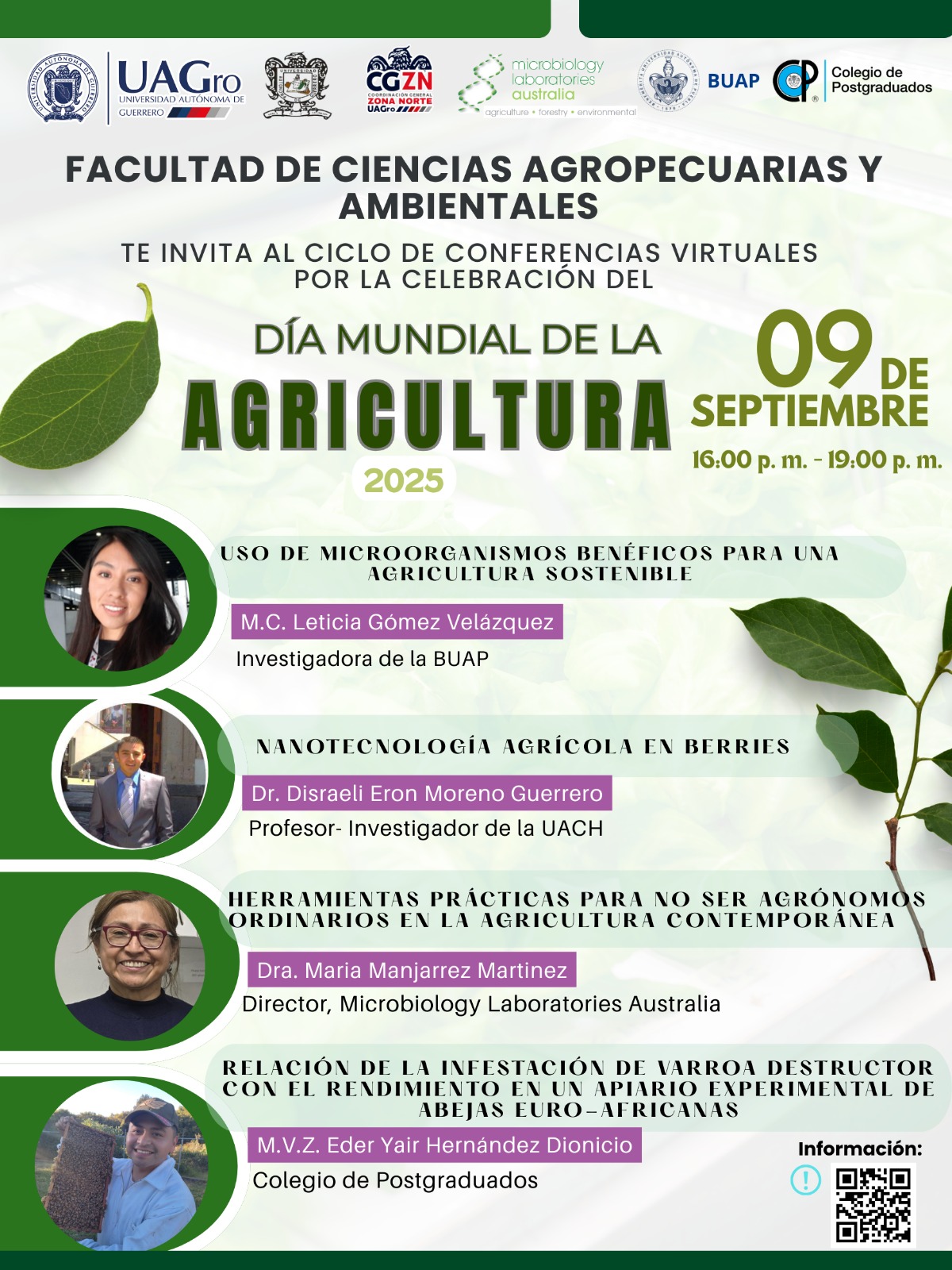 UAGro
UNIVERSIDAD AUTÓNOMA DE GUERRERO

CGZN
COORDINACIÓN GENERAL ZONA NORTE
UAGro

microbiology laboratories australia
agriculture • forestry • environmental

BUAP

Colegio de Postgraduados

FACULTAD DE CIENCIAS AGROPECUARIAS Y AMBIENTALES

TE INVITA AL CICLO DE CONFERENCIAS VIRTUALES POR LA CELEBRACIÓN DEL

DÍA MUNDIAL DE LA
AGRICULTURA
2025

09 DE SEPTIEMBRE
16:00 p. m. - 19:00 p. m.

USO DE MICROORGANISMOS BENÉFICOS PARA UNA AGRICULTURA SOSTENIBLE
M.C. Leticia Gómez Velázquez
Investigadora de la BUAP

NANOTECNOLOGÍA AGRÍCOLA EN BERRIES
Dr. Disraeli Eron Moreno Guerrero
Profesor- Investigador de la UACH

HERRAMIENTAS PRÁCTICAS PARA NO SER AGRÓNOMOS ORDINARIOS EN LA AGRICULTURA CONTEMPORÁNEA
Dra. Maria Manjarrez Martinez
Director, Microbiology Laboratories Australia

RELACIÓN DE LA INFESTACIÓN DE VARROA DESTRUCTOR CON EL RENDIMIENTO EN UN APIARIO EXPERIMENTAL DE ABEJAS EURO-AFRICANAS
M.V.Z. Eder Yair Hernández Dionicio
Colegio de Postgraduados

Información: